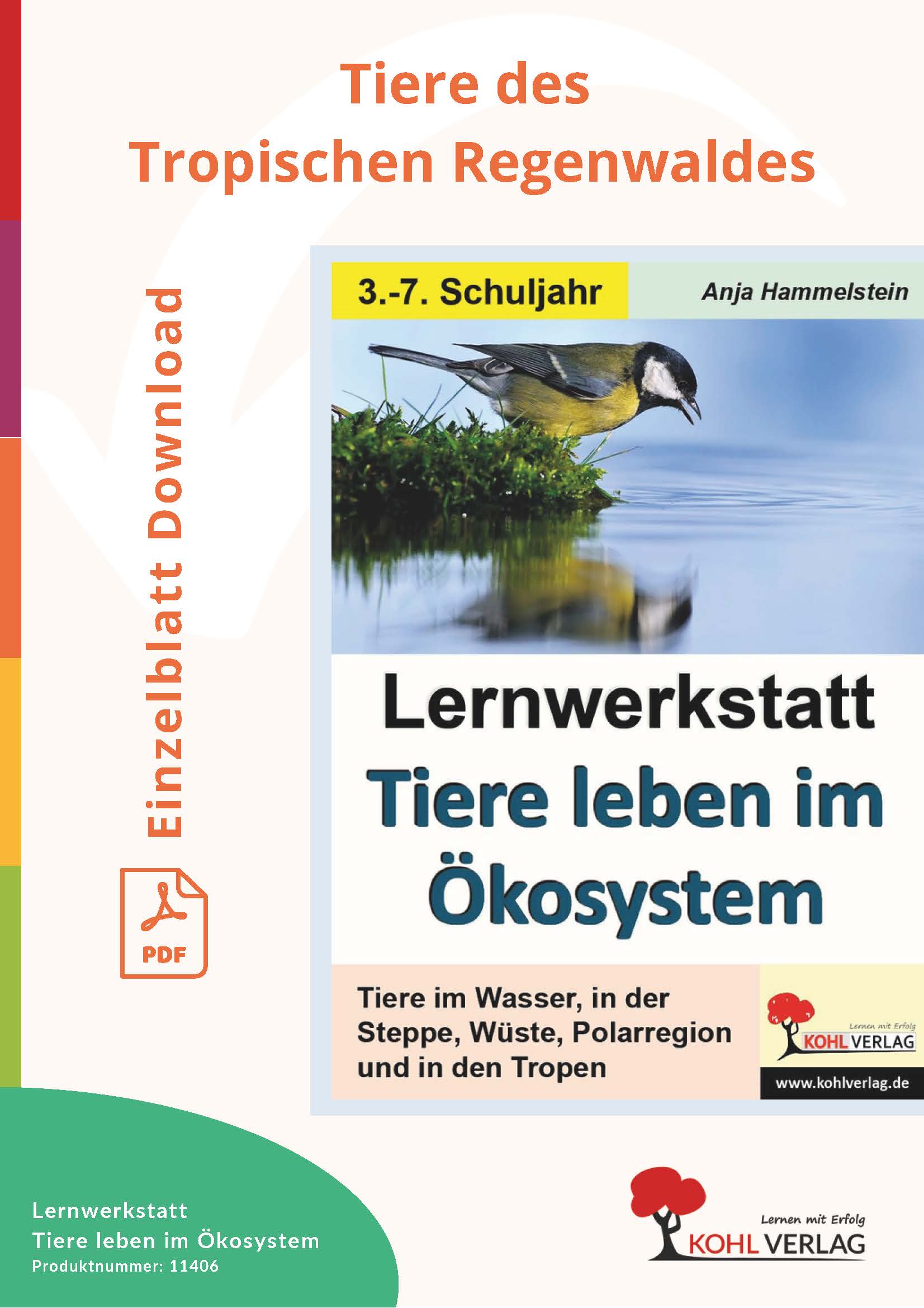 Tiere des Tropischen Regenwaldes

Einzelblatt Download

PDF

3.-7. Schuljahr

Anja Hammelstein

Lernwerkstatt
Tiere leben im Ökosystem

Tiere im Wasser, in der Steppe, Wüste, Polarregion und in den Tropen

Lernen mit Erfolg
KOHL VERLAG

www.kohlverlag.de

Lernwerkstatt
Tiere leben im Ökosystem
Produktnummer: 11406

Lernen mit Erfolg
KOHL VERLAG